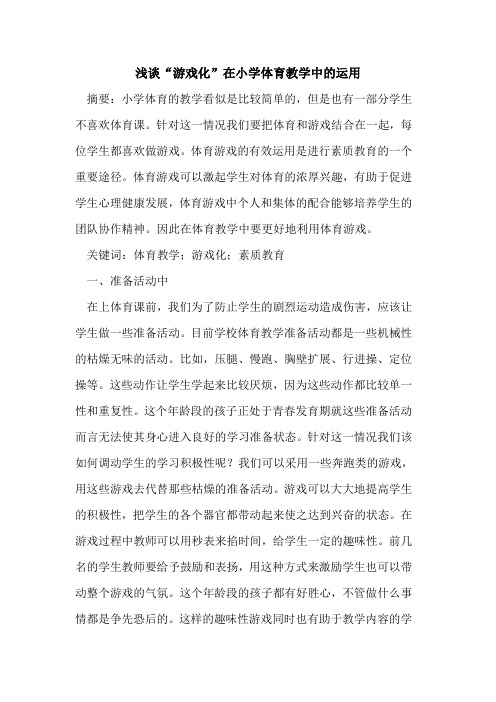 浅谈“游戏化”在小学体育教学中的运用

摘要：小学体育的教学看似是比较简单的，但是也有一部分学生不喜欢体育课。针对这一情况我们要把体育和游戏结合在一起，每位学生都喜欢做游戏。体育游戏的有效运用是进行素质教育的一个重要途径。体育游戏可以激起学生对体育的浓厚兴趣，有助于促进学生心理健康发展，体育游戏中个人和集体的配合能够培养学生的团队协作精神。因此在体育教学中要更好地利用体育游戏。

关键词：体育教学；游戏化；素质教育

一、准备活动中

在上体育课前，我们为了防止学生的剧烈运动造成伤害，应该让学生做一些准备活动。目前学校体育教学准备活动都是一些机械性的枯燥无味的活动。比如，压腿、慢跑、胸壁扩展、行进操、定位操等。这些动作让学生学起来比较厌烦，因为这些动作都比较单一性和重复性。这个年龄段的孩子正处于青春发育期就这些准备活动而言无法使其身心进入良好的学习准备状态。针对这一情况我们该如何调动学生的学习积极性呢？我们可以采用一些奔跑类的游戏，用这些游戏去代替那些枯燥的准备活动。游戏可以大大地提高学生的积极性，把学生的各个器官都带动起来使之达到兴奋的状态。在游戏过程中教师可以用秒表来掐时间，给学生一定的趣味性。前几名的学生教师要给予鼓励和表扬，用这种方式来激励学生也可以带动整个游戏的气氛。这个年龄段的孩子都有好胜心，不管做什么事情都是争先恐后的。这样的趣味性游戏同时也有助于教学内容的学